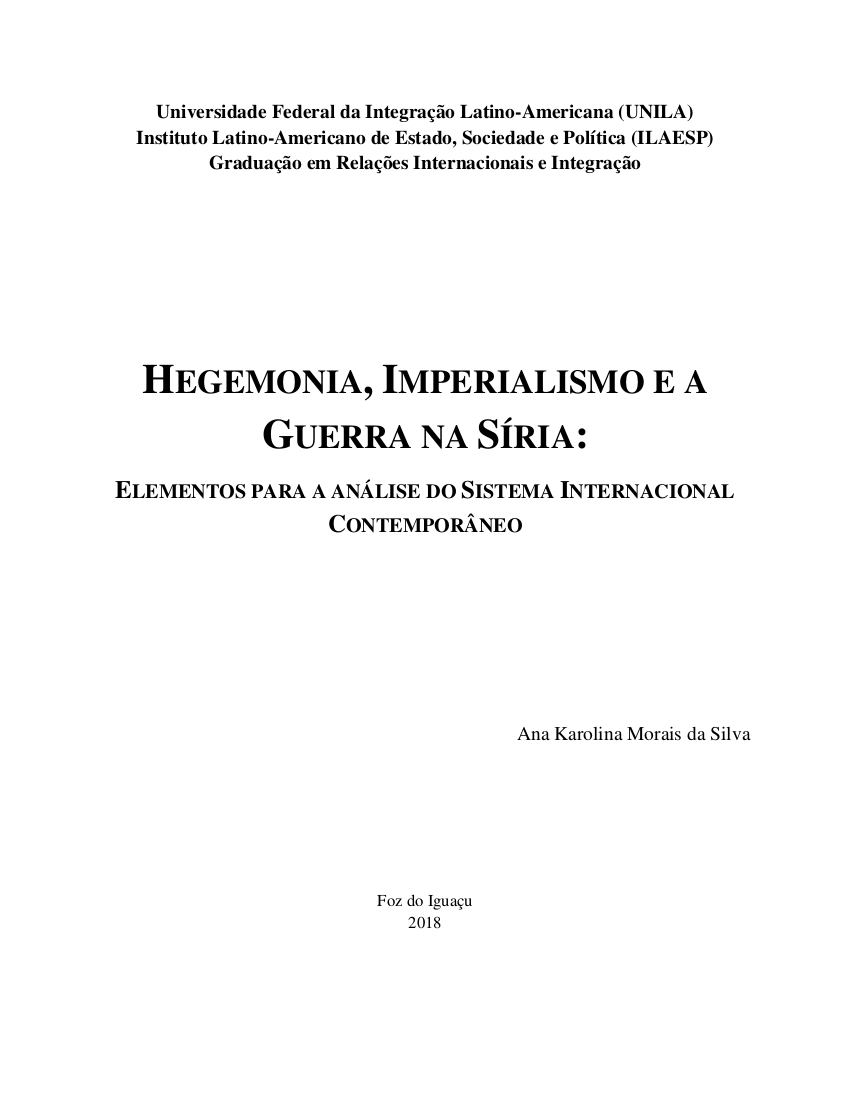 Universidade Federal da Integração Latino-Americana (UNILA)
Instituto Latino-Americano de Estado, Sociedade e Política (ILAESP)
Graduação em Relações Internacionais e Integração

HEGEMONIA, IMPERIALISMO E A GUERRA NA SÍRIA:

ELEMENTOS PARA A ANÁLISE DO SISTEMA INTERNACIONAL CONTEMPORÂNEO

Ana Karolina Morais da Silva

Foz do Iguaçu
2018